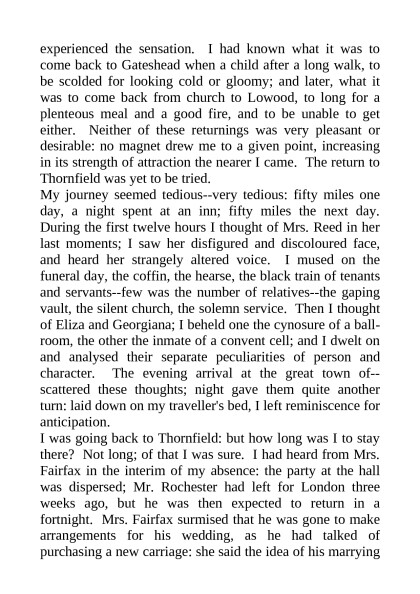 experienced the sensation. I had known what it was to come back to Gateshead when a child after a long walk, to be scolded for looking cold or gloomy; and later, what it was to come back from church to Lowood, to long for a plenteous meal and a good fire, and to be unable to get either. Neither of these returnings was very pleasant or desirable: no magnet drew me to a given point, increasing in its strength of attraction the nearer I came. The return to Thornfield was yet to be tried.

My journey seemed tedious--very tedious: fifty miles one day, a night spent at an inn; fifty miles the next day. During the first twelve hours I thought of Mrs. Reed in her last moments; I saw her disfigured and discoloured face, and heard her strangely altered voice. I mused on the funeral day, the coffin, the hearse, the black train of tenants and servants--few was the number of relatives--the gaping vault, the silent church, the solemn service. Then I thought of Eliza and Georgiana; I beheld one the cynosure of a ballroom, the other the inmate of a convent cell; and I dwelt on and analysed their separate peculiarities of person and character. The evening arrival at the great town of--scattered these thoughts; night gave them quite another turn: laid down on my traveller's bed, I left reminiscence for anticipation.

I was going back to Thornfield: but how long was I to stay there? Not long; of that I was sure. I had heard from Mrs. Fairfax in the interim of my absence: the party at the hall was dispersed; Mr. Rochester had left for London three weeks ago, but he was then expected to return in a fortnight. Mrs. Fairfax surmised that he was gone to make arrangements for his wedding, as he had talked of purchasing a new carriage: she said the idea of his marrying